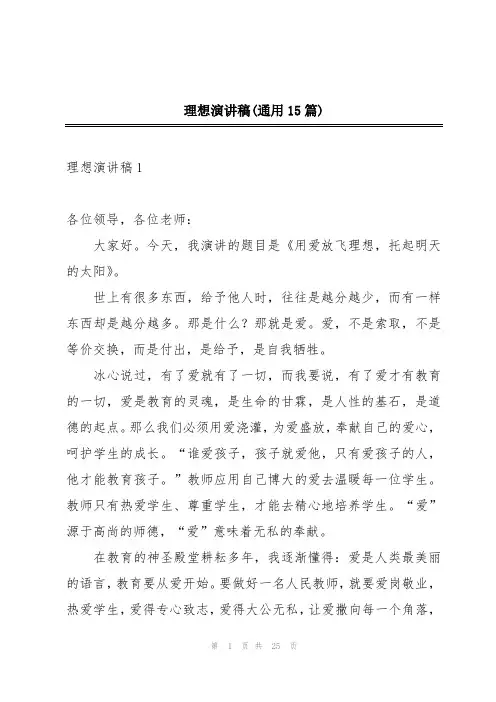 理想演讲稿(通用15篇)

理想演讲稿1

各位领导，各位老师：

大家好。今天，我演讲的题目是《用爱放飞理想，托起明天的太阳》。

世上有很多东西，给予他人时，往往是越分越少，而有一样东西却是越分越多。那是什么？那就是爱。爱，不是索取，不是等价交换，而是付出，是给予，是自我牺牲。

冰心说过，有了爱就有了一切，而我要说，有了爱才有教育的一切，爱是教育的灵魂，是生命的甘霖，是人性的基石，是道德的起点。那么我们必须用爱浇灌，为爱盛放，奉献自己的爱心，呵护学生的成长。“谁爱孩子，孩子就爱他，只有爱孩子的人，他才能教育孩子。”教师应用自己博大的爱去温暖每一位学生。教师只有热爱学生、尊重学生，才能去精心地培养学生。“爱”源于高尚的师德，“爱”意味着无私的奉献。

在教育的神圣殿堂耕耘多年，我逐渐懂得：爱是人类最美丽的语言，教育要从爱开始。要做好一名人民教师，就要爱岗敬业，热爱学生，爱得专心致志，爱得大公无私，让爱撒向每一个角落，

第 1 页 共 25 页